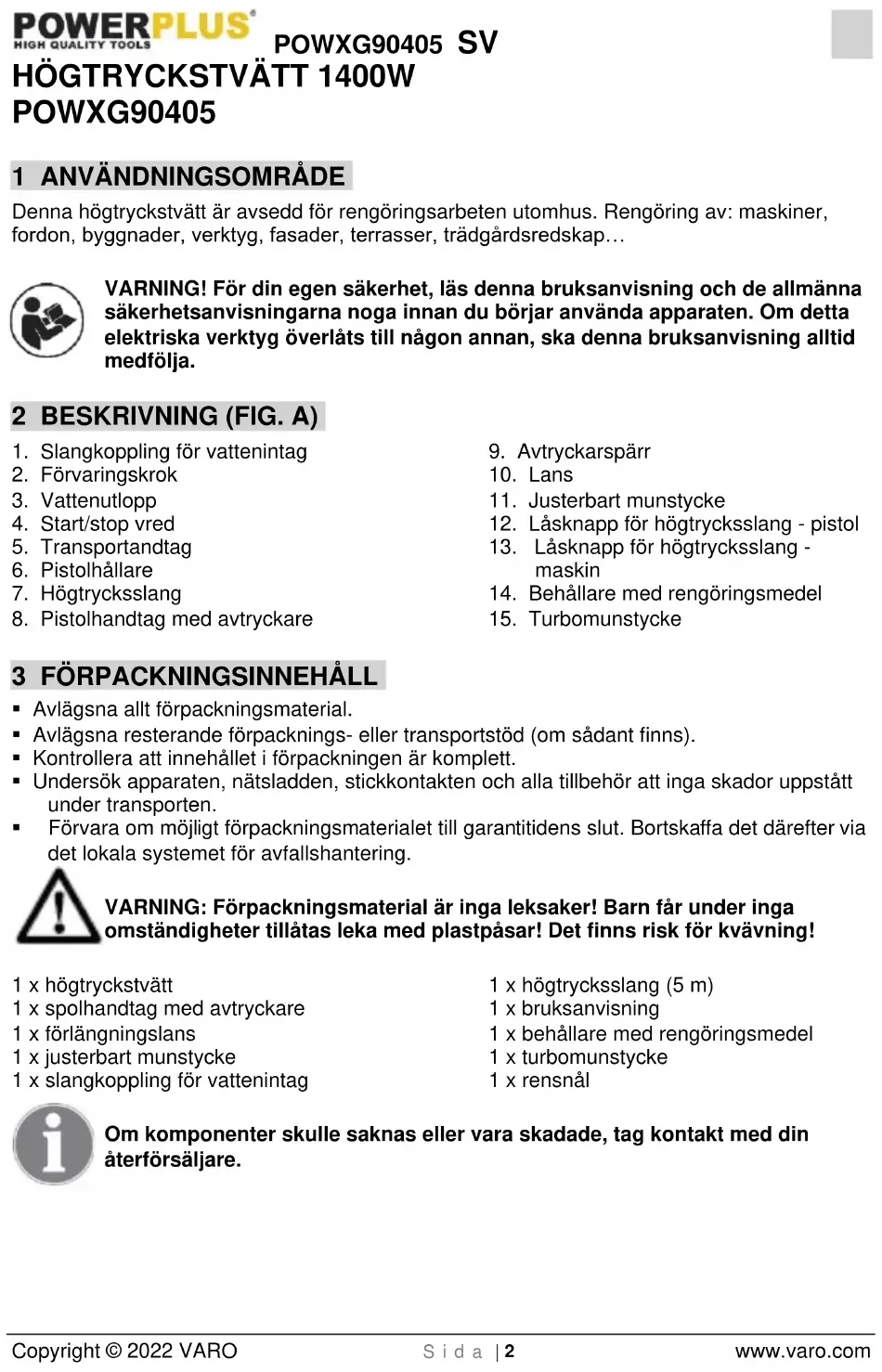 POWERPLUS®
HIGH QUALITY TOOLS

POWXG90405 SV

HÖGTRYCKSTVÄTT 1400W
POWXG90405

1 ANVÄNDNINGSOMRÅDE

Denna högtryckstvätt är avsedd för rengöringsarbeten utomhus. Rengöring av: maskiner, fordon, byggnader, verktyg, fasader, terrasser, trädgårdsredskap…

VARNING! För din egen säkerhet, läs denna bruksanvisning och de allmänna säkerhetsanvisningarna noga innan du börjar använda apparaten. Om detta elektriska verktyg överlåts till någon annan, ska denna bruksanvisning alltid medfölja.

2 BESKRIVNING (FIG. A)

1. Slangkoppling för vattenintag
2. Förvaringskrok
3. Vattenutlopp
4. Start/stop vred
5. Transportandtag
6. Pistolhållare
7. Högtrycksslang
8. Pistolhandtag med avtryckare

9. Avtryckarspärr
10. Lans
11. Justerbart munstycke
12. Låsknapp för högtrycksslang - pistol
13. Låsknapp för högtrycksslang - maskin
14. Behållare med rengöringsmedel
15. Turbomunstycke

3 FÖRPACKNINGSINNEHÅLL

▪ Avlägsna allt förpackningsmaterial.
▪ Avlägsna resterande förpacknings- eller transportstöd (om sådant finns).
▪ Kontrollera att innehållet i förpackningen är komplett.
▪ Undersök apparaten, nätsladden, stickkontakten och alla tillbehör att inga skador uppstått under transporten.
▪ Förvara om möjligt förpackningsmaterialet till garantitidens slut. Bortskaffa det därefter via det lokala systemet för avfallshantering.

VARNING: Förpackningsmaterial är inga leksaker! Barn får under inga omständigheter tillåtas leka med plastpåsar! Det finns risk för kvävning!

1 x högtryckstvätt
1 x spolhandtag med avtryckare
1 x förlängningslans
1 x justerbart munstycke
1 x slangkoppling för vattenintag

1 x högtrycksslang (5 m)
1 x bruksanvisning
1 x behållare med rengöringsmedel
1 x turbomunstycke
1 x rensnål

Om komponenter skulle saknas eller vara skadade, tag kontakt med din återförsäljare.

Copyright © 2022 VARO
Sida | 2
www.varo.com